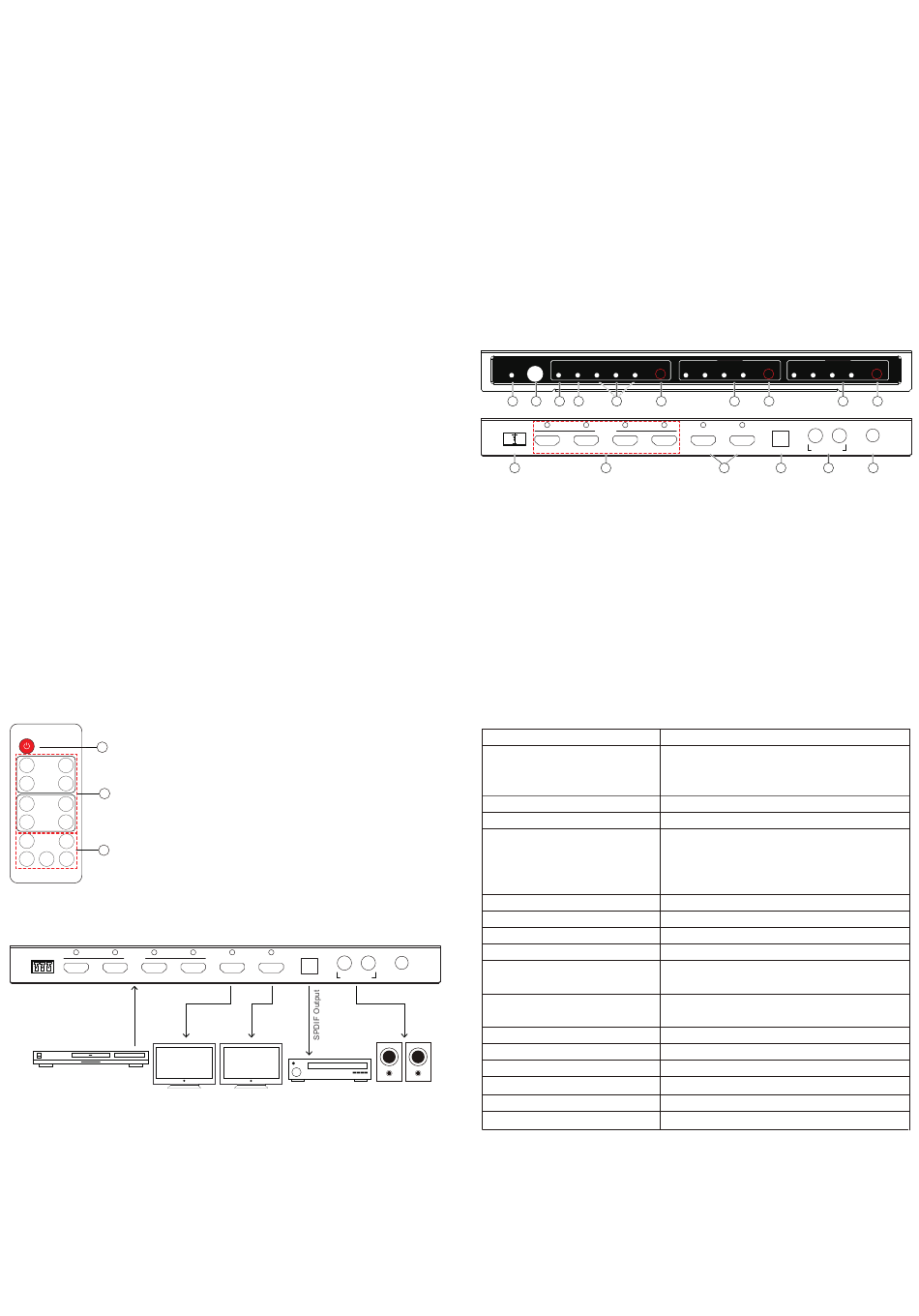 SPDIF Output